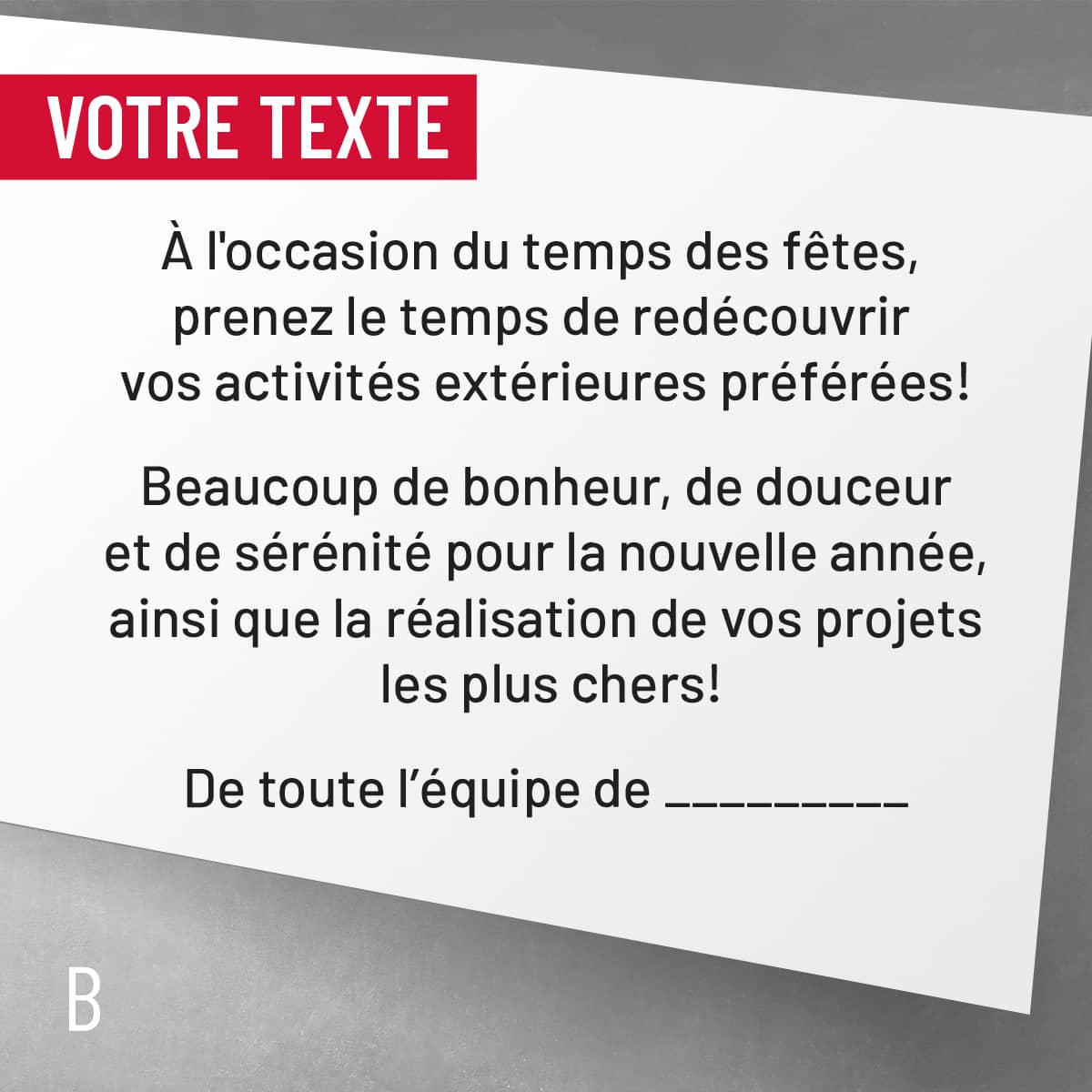 VOTRE TEXTE

À l'occasion du temps des fêtes, prenez le temps de redécouvrir vos activités extérieures préférées!

Beaucoup de bonheur, de douceur et de sérénité pour la nouvelle année, ainsi que la réalisation de vos projets les plus chers!

De toute l'équipe de ____

B